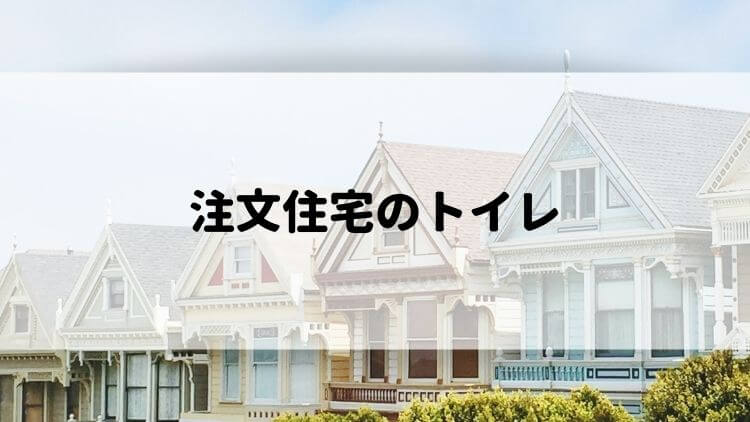 注文住宅のトイレ